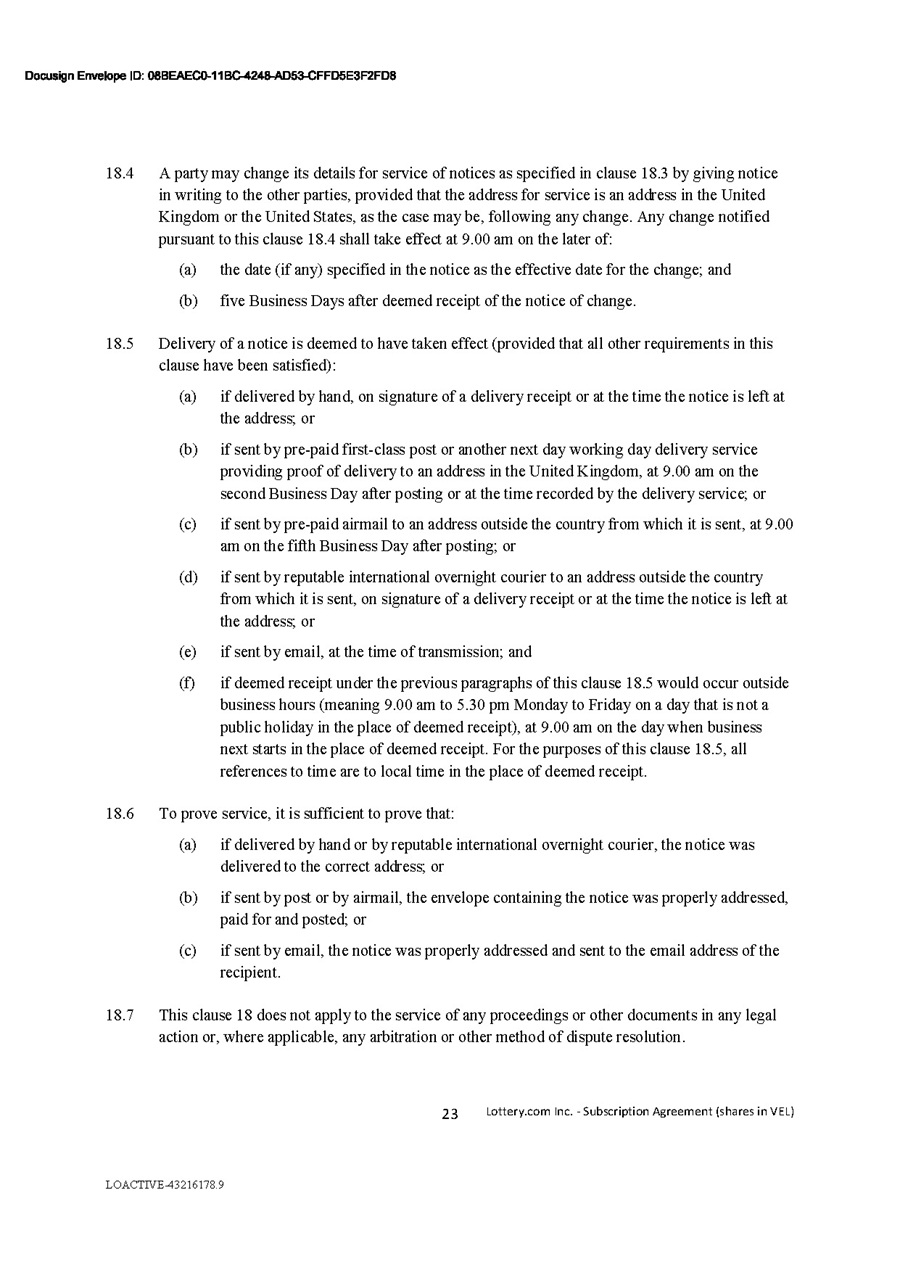 Docusign Envelope ID: 08BEAEC0-11BC-4248-AD53-CFFD5E3F2FD8

18.4 A party may change its details for service of notices as specified in clause 18.3 by giving notice in writing to the other parties, provided that the address for service is an address in the United Kingdom or the United States, as the case may be, following any change. Any change notified pursuant to this clause 18.4 shall take effect at 9.00 am on the later of:

(a) the date (if any) specified in the notice as the effective date for the change; and

(b) five Business Days after deemed receipt of the notice of change.

18.5 Delivery of a notice is deemed to have taken effect (provided that all other requirements in this clause have been satisfied):

(a) if delivered by hand, on signature of a delivery receipt or at the time the notice is left at the address; or

(b) if sent by pre-paid first-class post or another next day working day delivery service providing proof of delivery to an address in the United Kingdom, at 9.00 am on the second Business Day after posting or at the time recorded by the delivery service; or

(c) if sent by pre-paid airmail to an address outside the country from which it is sent, at 9.00 am on the fifth Business Day after posting; or

(d) if sent by reputable international overnight courier to an address outside the country from which it is sent, on signature of a delivery receipt or at the time the notice is left at the address; or

(e) if sent by email, at the time of transmission; and

(f) if deemed receipt under the previous paragraphs of this clause 18.5 would occur outside business hours (meaning 9.00 am to 5.30 pm Monday to Friday on a day that is not a public holiday in the place of deemed receipt), at 9.00 am on the day when business next starts in the place of deemed receipt. For the purposes of this clause 18.5, all references to time are to local time in the place of deemed receipt.

18.6 To prove service, it is sufficient to prove that:

(a) if delivered by hand or by reputable international overnight courier, the notice was delivered to the correct address; or

(b) if sent by post or by airmail, the envelope containing the notice was properly addressed, paid for and posted; or

(c) if sent by email, the notice was properly addressed and sent to the email address of the recipient.

18.7 This clause 18 does not apply to the service of any proceedings or other documents in any legal action or, where applicable, any arbitration or other method of dispute resolution.

23 Lottery.com Inc. - Subscription Agreement (shares in VEL)

LOACTIVE-43216178.9